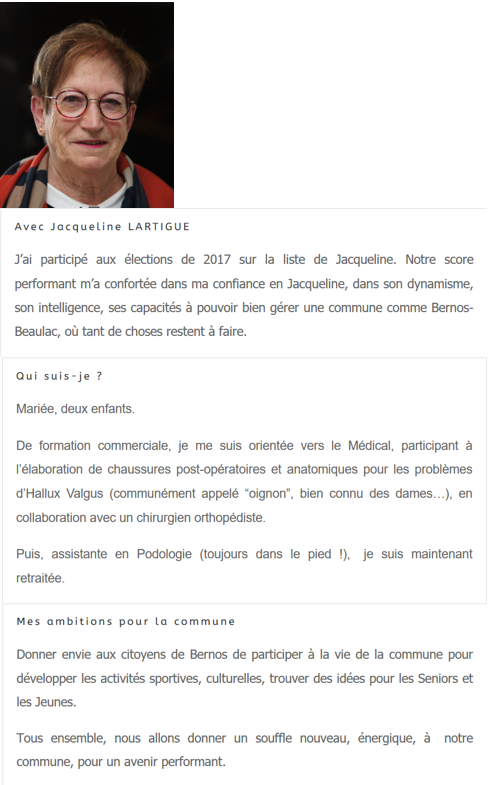 Avec Jacqueline LARTIGUE

J'ai participé aux élections de 2017 sur la liste de Jacqueline. Notre score performant m'a confortée dans ma confiance en Jacqueline, dans son dynamisme, son intelligence, ses capacités à pouvoir bien gérer une commune comme Bernos-Beaulac, où tant de choses restent à faire.

Qui suis-je ?

Mariée, deux enfants.

De formation commerciale, je me suis orientée vers le Médical, participant à l'élaboration de chaussures post-opératoires et anatomiques pour les problèmes d'Hallux Valgus (communément appelé "oignon", bien connu des dames…), en collaboration avec un chirurgien orthopédiste.

Puis, assistante en Podologie (toujours dans le pied !), je suis maintenant retraitée.

Mes ambitions pour la commune

Donner envie aux citoyens de Bernos de participer à la vie de la commune pour développer les activités sportives, culturelles, trouver des idées pour les Seniors et les Jeunes.

Tous ensemble, nous allons donner un souffle nouveau, énergique, à notre commune, pour un avenir performant.